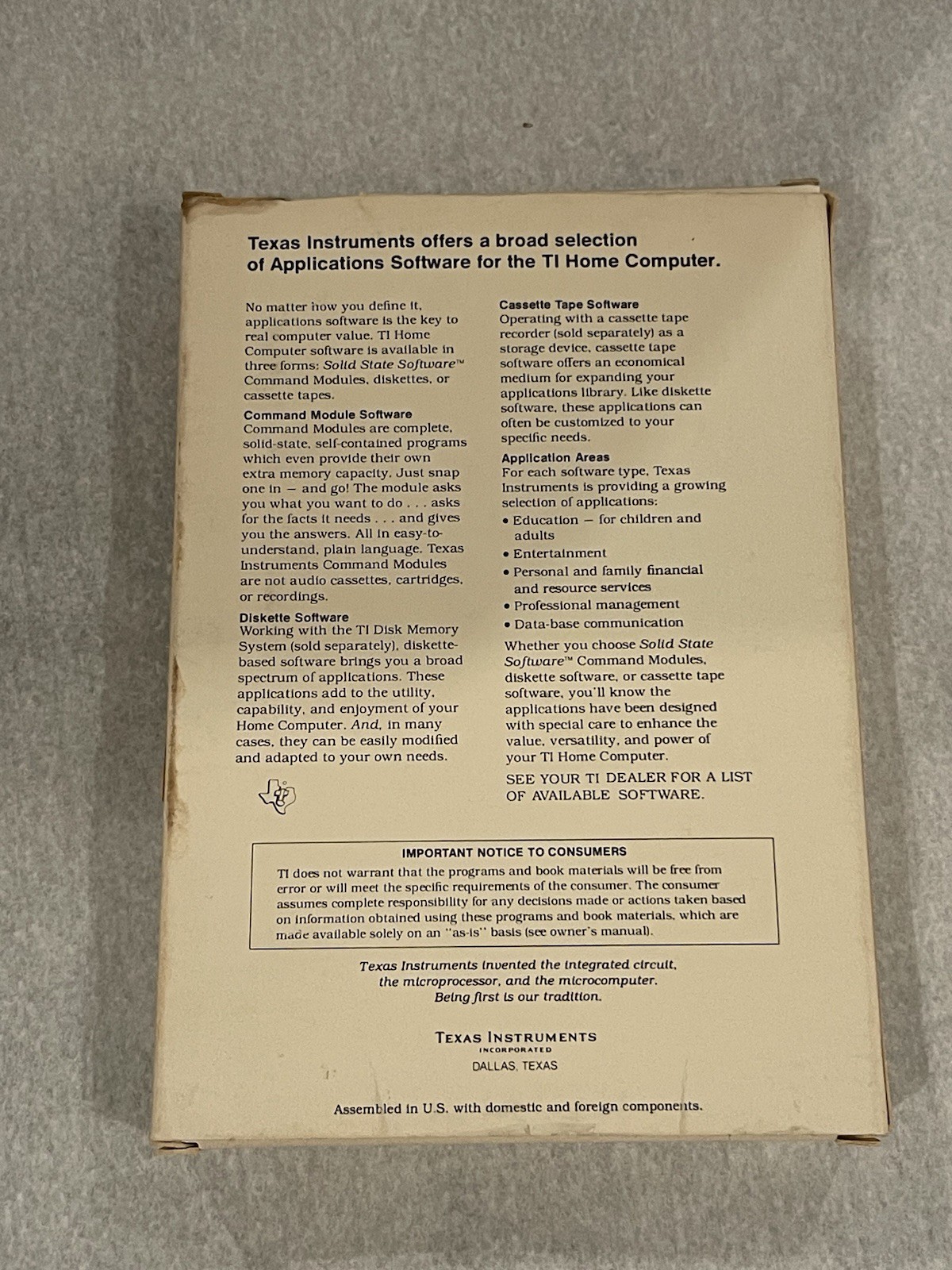 Texas Instruments offers a broad selection of Applications Software for the TI Home Computer.

No matter how you define it, applications software is the key to real computer value. TI Home Computer software is available in three forms: Solid State Software™ Command Modules, diskettes, or cassette tapes.

Command Module Software
Command Modules are complete, solid-state, self-contained programs which even provide their own extra memory capacity. Just snap one in — and go! The module asks you what you want to do . . . asks for the facts it needs . . . and gives you the answers. All in easy-to-understand, plain language. Texas Instruments Command Modules are not audio cassettes, cartridges, or recordings.

Diskette Software
Working with the TI Disk Memory System (sold separately), diskette-based software brings you a broad spectrum of applications. These applications add to the utility, capability, and enjoyment of your Home Computer. And, in many cases, they can be easily modified and adapted to your own needs.

Cassette Tape Software
Operating with a cassette tape recorder (sold separately) as a storage device, cassette tape software offers an economical medium for expanding your applications library. Like diskette software, these applications can often be customized to your specific needs.

Application Areas
For each software type, Texas Instruments is providing a growing selection of applications:
• Education — for children and adults
• Entertainment
• Personal and family financial and resource services
• Professional management
• Data-base communication

Whether you choose Solid State Software™ Command Modules, diskette software, or cassette tape software, you'll know the applications have been designed with special care to enhance the value, versatility, and power of your TI Home Computer.

SEE YOUR TI DEALER FOR A LIST OF AVAILABLE SOFTWARE.

IMPORTANT NOTICE TO CONSUMERS
TI does not warrant that the programs and book materials will be free from error or will meet the specific requirements of the consumer. The consumer assumes complete responsibility for any decisions made or actions taken based on information obtained using these programs and book materials, which are made available solely on an "as-is" basis (see owner's manual).

Texas Instruments invented the integrated circuit, the microprocessor, and the microcomputer. Being first is our tradition.

TEXAS INSTRUMENTS
INCORPORATED
DALLAS, TEXAS

Assembled in U.S. with domestic and foreign components.